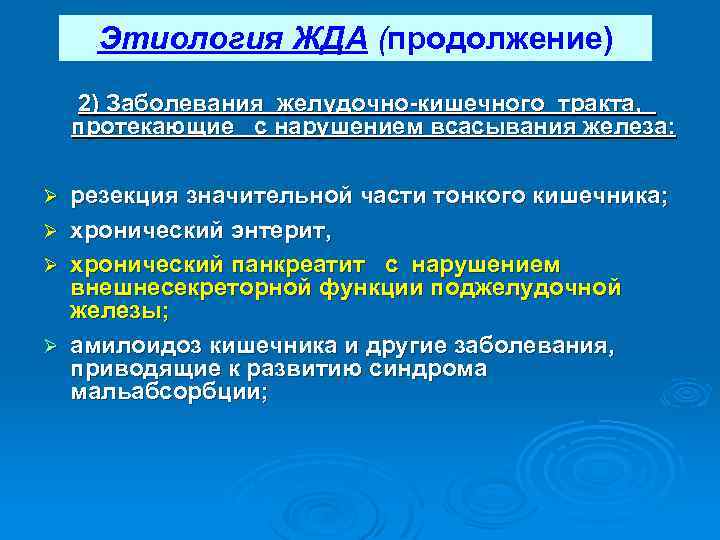 Этиология ЖДА (продолжение)

2) Заболевания желудочно-кишечного тракта, протекающие с нарушением всасывания железа:

➢ резекция значительной части тонкого кишечника;
➢ хронический энтерит,
➢ хронический панкреатит с нарушением внешнесекреторной функции поджелудочной железы;
➢ амилоидоз кишечника и другие заболевания, приводящие к развитию синдрома мальабсорбции;